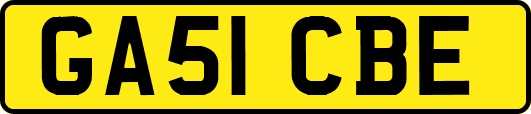 GA51 CBE